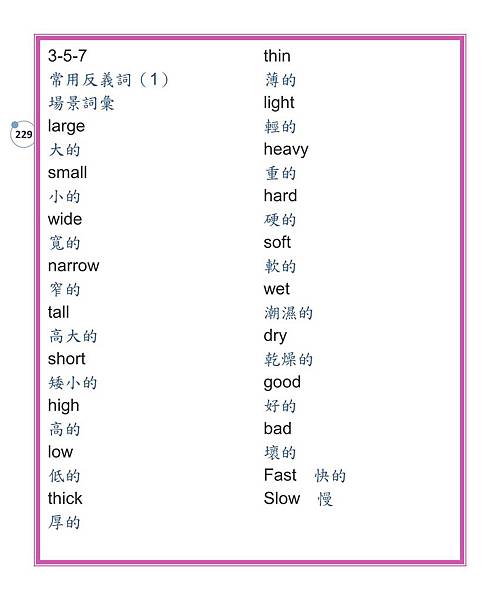 229

3-5-7
常用反義詞（1）
場景詞彙
large
大的
small
小的
wide
寬的
narrow
窄的
tall
高大的
short
矮小的
high
高的
low
低的
thick
厚的

thin
薄的
light
輕的
heavy
重的
hard
硬的
soft
軟的
wet
潮濕的
dry
乾燥的
good
好的
bad
壞的
Fast 快的
Slow 慢